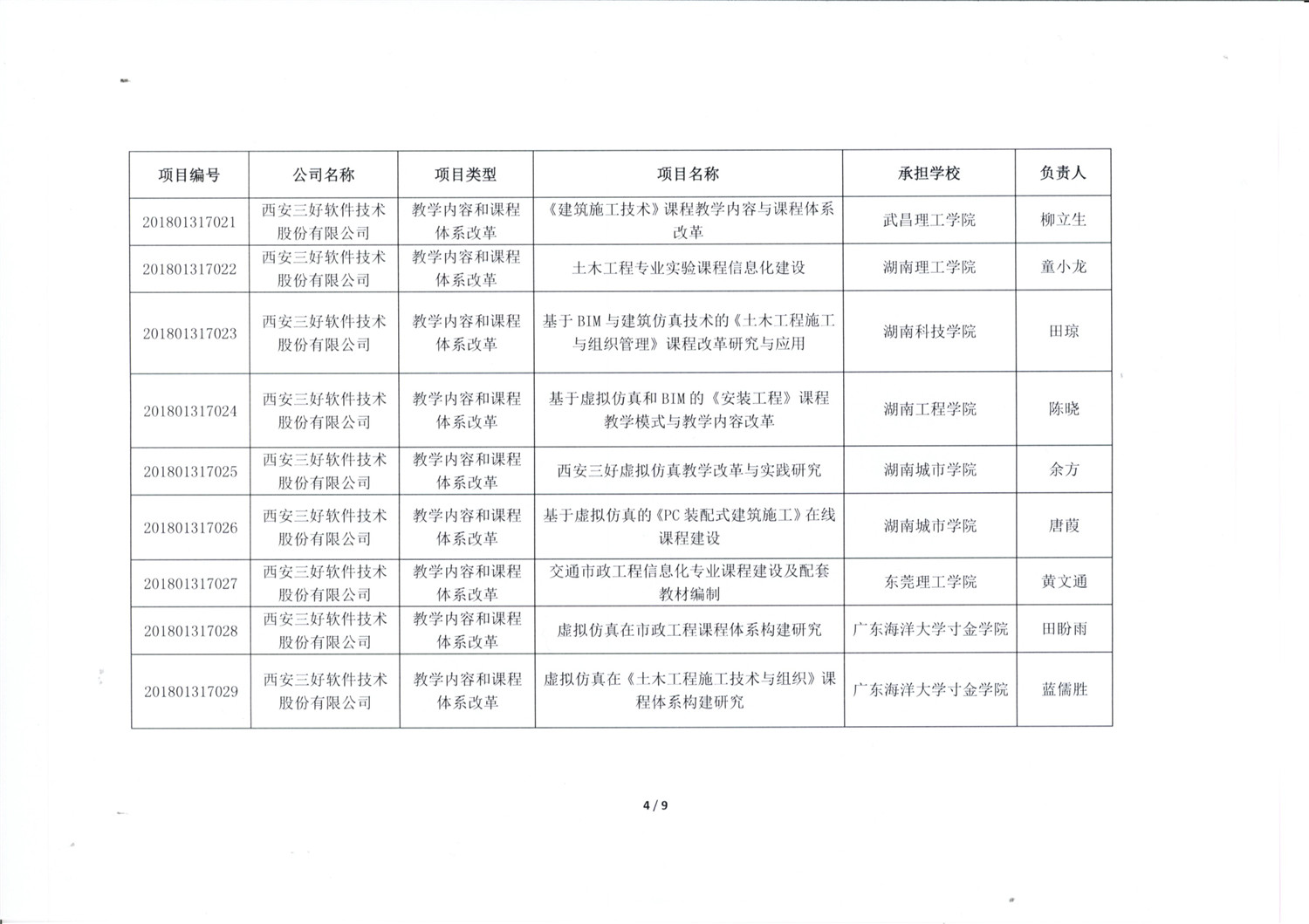 | 项目编号 | 公司名称 | 项目类型 | 项目名称 | 承担学校 | 负责人 |
|---|---|---|---|---|---|
| 201801317021 | 西安三好软件技术股份有限公司 | 教学内容和课程体系改革 | 《建筑施工技术》课程教学内容与课程体系改革 | 武昌理工学院 | 柳立生 |
| 201801317022 | 西安三好软件技术股份有限公司 | 教学内容和课程体系改革 | 土木工程专业实验课程信息化建设 | 湖南理工学院 | 童小龙 |
| 201801317023 | 西安三好软件技术股份有限公司 | 教学内容和课程体系改革 | 基于BIM与建筑仿真技术的《土木工程施工与组织管理》课程改革研究与应用 | 湖南科技学院 | 田琼 |
| 201801317024 | 西安三好软件技术股份有限公司 | 教学内容和课程体系改革 | 基于虚拟仿真和BIM的《安装工程》课程教学模式与教学内容改革 | 湖南工程学院 | 陈晓 |
| 201801317025 | 西安三好软件技术股份有限公司 | 教学内容和课程体系改革 | 西安三好虚拟仿真教学改革与实践研究 | 湖南城市学院 | 余方 |
| 201801317026 | 西安三好软件技术股份有限公司 | 教学内容和课程体系改革 | 基于虚拟仿真的《PC装配式建筑施工》在线课程建设 | 湖南城市学院 | 唐葭 |
| 201801317027 | 西安三好软件技术股份有限公司 | 教学内容和课程体系改革 | 交通市政工程信息化专业课程建设及配套教材编制 | 东莞理工学院 | 黄文通 |
| 201801317028 | 西安三好软件技术股份有限公司 | 教学内容和课程体系改革 | 虚拟仿真在市政工程课程体系构建研究 | 广东海洋大学寸金学院 | 田盼雨 |
| 201801317029 | 西安三好软件技术股份有限公司 | 教学内容和课程体系改革 | 虚拟仿真在《土木工程施工技术与组织》课程体系构建研究 | 广东海洋大学寸金学院 | 蓝儒胜 |

4 / 9